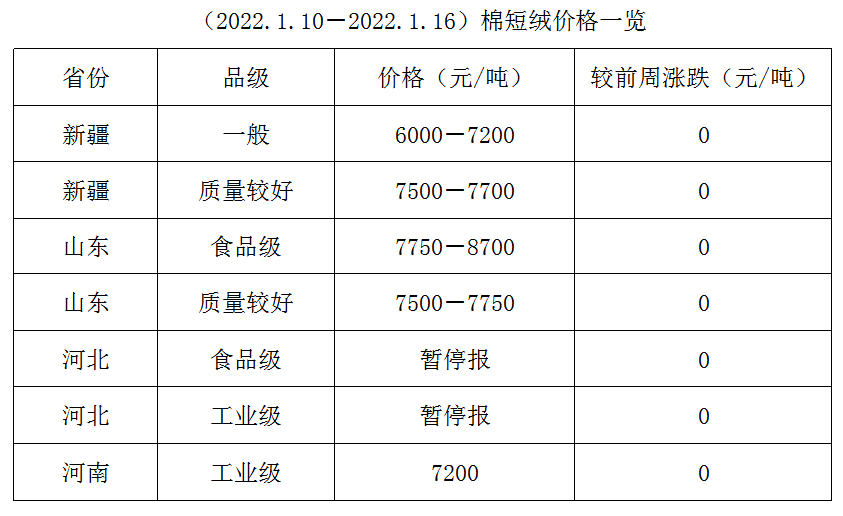 （2022.1.10—2022.1.16）棉短绒价格一览

| 省份 | 品级 | 价格（元/吨） | 较前周涨跌（元/吨） |
|---|---|---|---|
| 新疆 | 一般 | 6000—7200 | 0 |
| 新疆 | 质量较好 | 7500—7700 | 0 |
| 山东 | 食品级 | 7750—8700 | 0 |
| 山东 | 质量较好 | 7500—7750 | 0 |
| 河北 | 食品级 | 暂停报 | 0 |
| 河北 | 工业级 | 暂停报 | 0 |
| 河南 | 工业级 | 7200 | 0 |